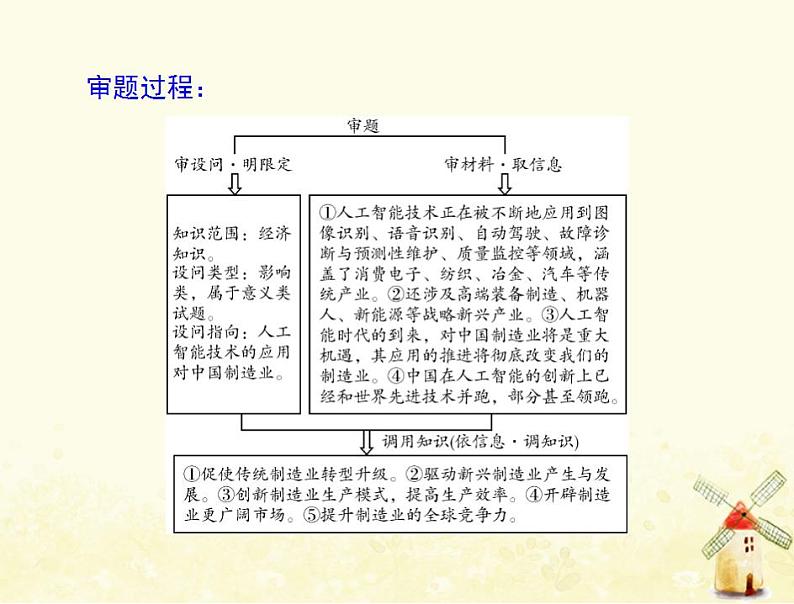 审题过程：

审题

审设问·明限定

审材料·取信息

知识范围：经济知识。
设问类型：影响类，属于意义类试题。
设问指向：人工智能技术的应用对中国制造业。

①人工智能技术正在被不断地应用到图像识别、语音识别、自动驾驶、故障诊断与预测性维护、质量监控等领域，涵盖了消费电子、纺织、冶金、汽车等传统产业。②还涉及高端装备制造、机器人、新能源等战略新兴产业。③人工智能时代的到来，对中国制造业将是重大机遇，其应用的推进将彻底改变我们的制造业。④中国在人工智能的创新上已经和世界先进技术并跑，部分甚至领跑。

调用知识(依信息·调知识)

①促使传统制造业转型升级。②驱动新兴制造业产生与发展。③创新制造业生产模式，提高生产效率。④开辟制造业更广阔市场。⑤提升制造业的全球竞争力。